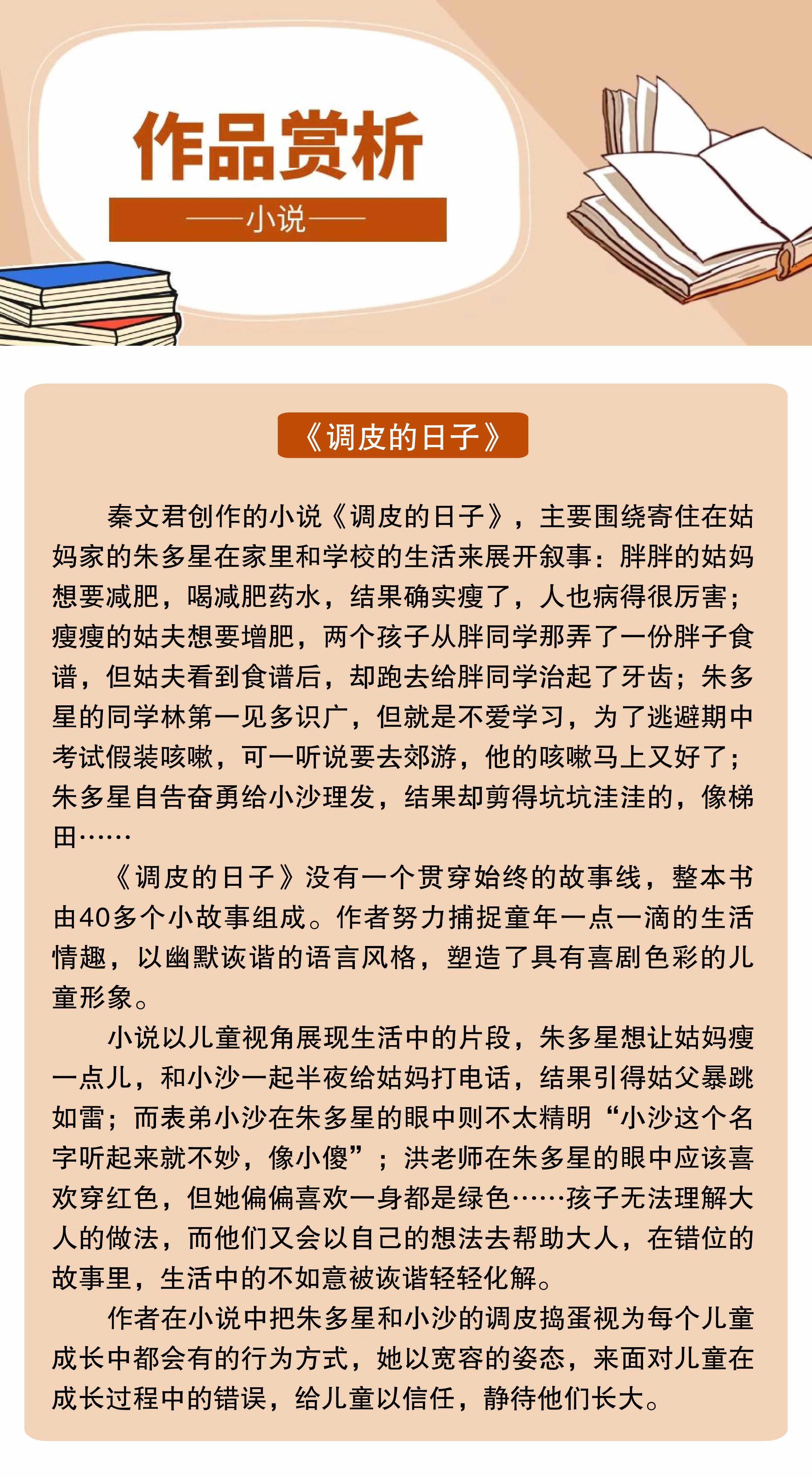 作品赏析

——小说——

《调皮的日子》

秦文君创作的小说《调皮的日子》，主要围绕寄住在姑妈家的朱多星在家里和学校的生活来展开叙事：胖胖的姑妈想要减肥，喝减肥药水，结果确实瘦了，人也病得很厉害；瘦瘦的姑夫想要增肥，两个孩子从胖同学那弄了一份胖子食谱，但姑夫看到食谱后，却跑去给胖同学治起了牙齿；朱多星的同学林第一见多识广，但就是不爱学习，为了逃避期中考试假装咳嗽，可一听说要去郊游，他的咳嗽马上又好了；朱多星自告奋勇给小沙理发，结果却剪得坑坑洼洼的，像梯田……

《调皮的日子》没有一个贯穿始终的故事线，整本书由40多个小故事组成。作者努力捕捉童年一点一滴的生活情趣，以幽默诙谐的语言风格，塑造了具有喜剧色彩的儿童形象。

小说以儿童视角展现生活中的片段，朱多星想让姑妈瘦一点儿，和小沙一起半夜给姑妈打电话，结果引得姑父暴跳如雷；而表弟小沙在朱多星的眼中则不太精明“小沙这个名字听起来就不妙，像小傻”；洪老师在朱多星的眼中应该喜欢穿红色，但她偏偏喜欢一身都是绿色……孩子无法理解大人的做法，而他们又会以自己的想法去帮助大人，在错位的故事里，生活中的不如意被诙谐轻轻化解。

作者在小说中把朱多星和小沙的调皮捣蛋视为每个儿童成长中都会有的行为方式，她以宽容的姿态，来面对儿童在成长过程中的错误，给儿童以信任，静待他们长大。